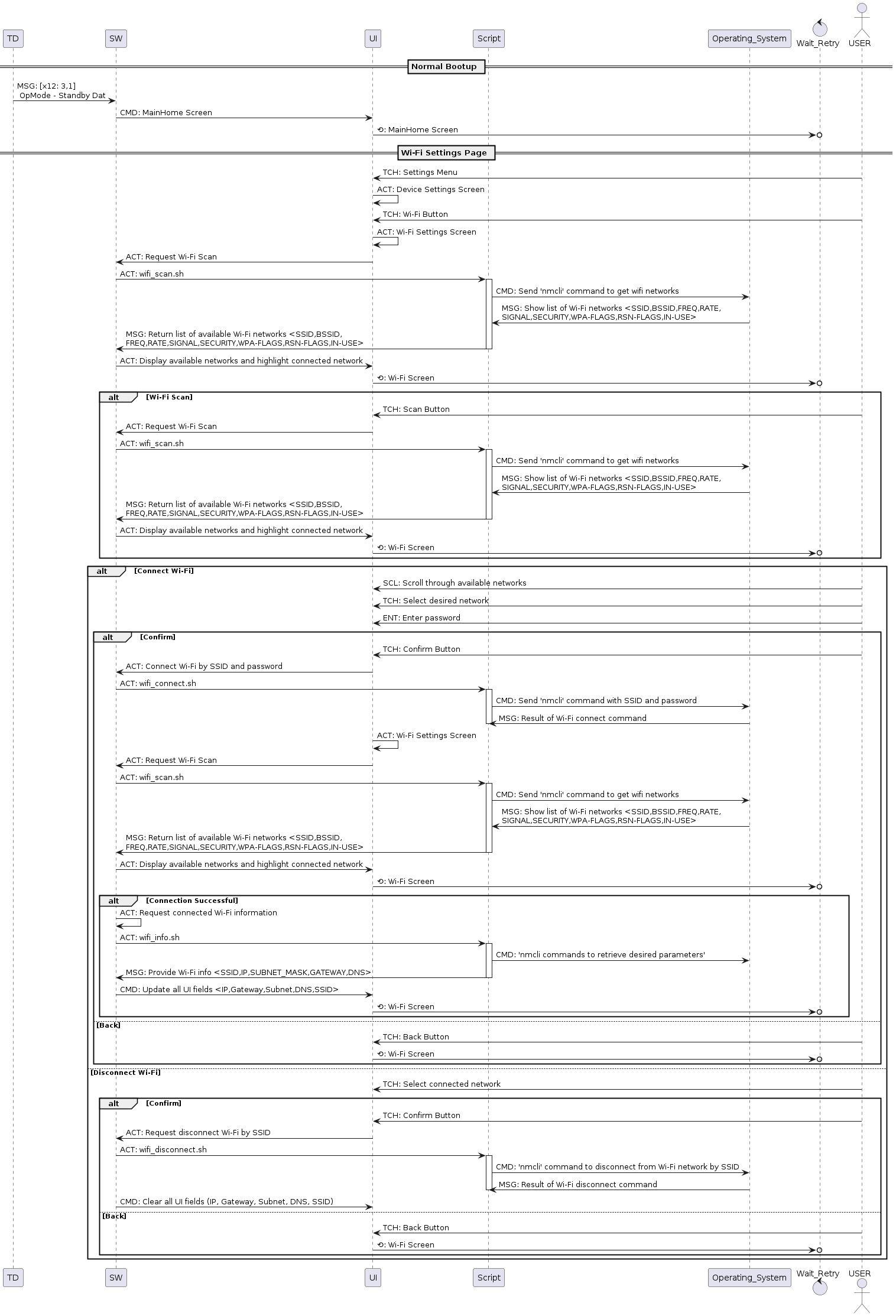 TD SW UI Script Operating_System Wait_Retry USER

Normal Bootup

MSG: [x12: 3,1] OpMode - Standby Dat

CMD: MainHome Screen

⟲: MainHome Screen

Wi-Fi Settings Page

TCH: Settings Menu

ACT: Device Settings Screen

TCH: Wi-Fi Button

ACT: Wi-Fi Settings Screen

ACT: Request Wi-Fi Scan

ACT: wifi_scan.sh

CMD: Send 'nmcli' command to get wifi networks

MSG: Show list of Wi-Fi networks <SSID,BSSID,FREQ,RATE, SIGNAL,SECURITY,WPA-FLAGS,RSN-FLAGS,IN-USE>

MSG: Return list of available Wi-Fi networks <SSID,BSSID, FREQ,RATE,SIGNAL,SECURITY,WPA-FLAGS,RSN-FLAGS,IN-USE>

ACT: Display available networks and highlight connected network

⟲: Wi-Fi Screen

alt [Wi-Fi Scan]

TCH: Scan Button

ACT: Request Wi-Fi Scan

ACT: wifi_scan.sh

CMD: Send 'nmcli' command to get wifi networks

MSG: Show list of Wi-Fi networks <SSID,BSSID,FREQ,RATE, SIGNAL,SECURITY,WPA-FLAGS,RSN-FLAGS,IN-USE>

MSG: Return list of available Wi-Fi networks <SSID,BSSID, FREQ,RATE,SIGNAL,SECURITY,WPA-FLAGS,RSN-FLAGS,IN-USE>

ACT: Display available networks and highlight connected network

⟲: Wi-Fi Screen

alt [Connect Wi-Fi]

SCL: Scroll through available networks

TCH: Select desired network

ENT: Enter password

alt [Confirm]

TCH: Confirm Button

ACT: Connect Wi-Fi by SSID and password

ACT: wifi_connect.sh

CMD: Send 'nmcli' command with SSID and password

MSG: Result of Wi-Fi connect command

ACT: Wi-Fi Settings Screen

ACT: Request Wi-Fi Scan

ACT: wifi_scan.sh

CMD: Send 'nmcli' command to get wifi networks

MSG: Show list of Wi-Fi networks <SSID,BSSID,FREQ,RATE, SIGNAL,SECURITY,WPA-FLAGS,RSN-FLAGS,IN-USE>

MSG: Return list of available Wi-Fi networks <SSID,BSSID, FREQ,RATE,SIGNAL,SECURITY,WPA-FLAGS,RSN-FLAGS,IN-USE>

ACT: Display available networks and highlight connected network

⟲: Wi-Fi Screen

alt [Connection Successful]

ACT: Request connected Wi-Fi information

ACT: wifi_info.sh

CMD: 'nmcli commands to retrieve desired parameters'

MSG: Provide Wi-Fi info <SSID,IP,SUBNET_MASK,GATEWAY,DNS>

CMD: Update all UI fields <IP,Gateway,Subnet,DNS,SSID>

⟲: Wi-Fi Screen

[Back]

TCH: Back Button

⟲: Wi-Fi Screen

[Disconnect Wi-Fi]

TCH: Select connected network

alt [Confirm]

TCH: Confirm Button

ACT: Request disconnect Wi-Fi by SSID

ACT: wifi_disconnect.sh

CMD: 'nmcli' command to disconnect from Wi-Fi network by SSID

MSG: Result of Wi-Fi disconnect command

CMD: Clear all UI fields (IP, Gateway, Subnet, DNS, SSID)

[Back]

TCH: Back Button

⟲: Wi-Fi Screen

TD SW UI Script Operating_System Wait_Retry USER